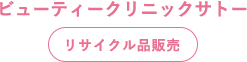 ビューティークリニックサトー

リサイクル品販売